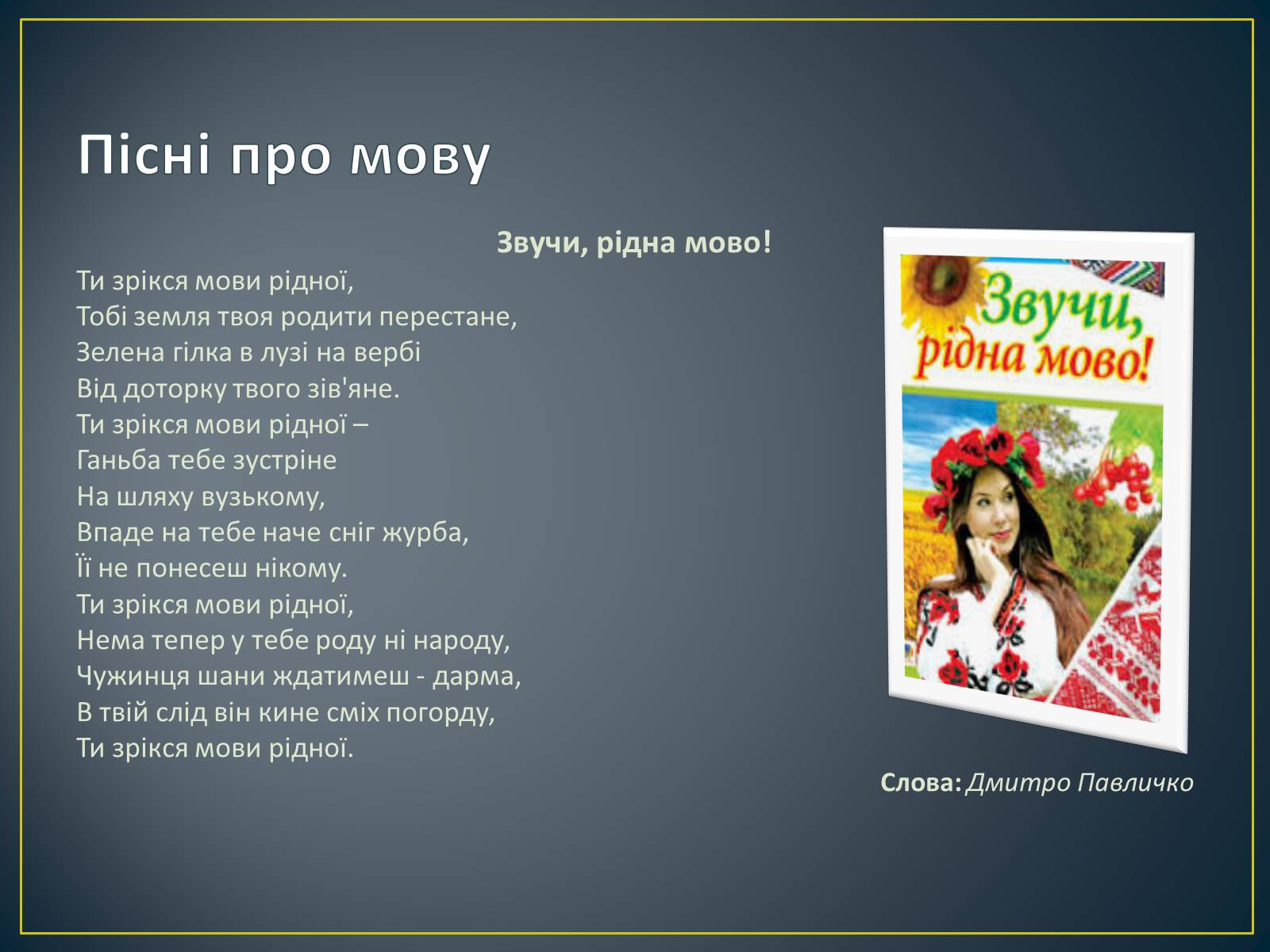 Пісні про мову

Звучи, рідна мово!

Ти зрікся мови рідної,
Тобі земля твоя родити перестане,
Зелена гілка в лузі на вербі
Від доторку твого зів'яне.
Ти зрікся мови рідної –
Ганьба тебе зустріне
На шляху вузькому,
Впаде на тебе наче сніг журба,
Її не понесеш нікому.
Ти зрікся мови рідної,
Нема тепер у тебе роду ні народу,
Чужинця шани ждатимеш - дарма,
В твій слід він кине сміх погорду,
Ти зрікся мови рідної.

Звучи, рідна мово!

Слова: Дмитро Павличко